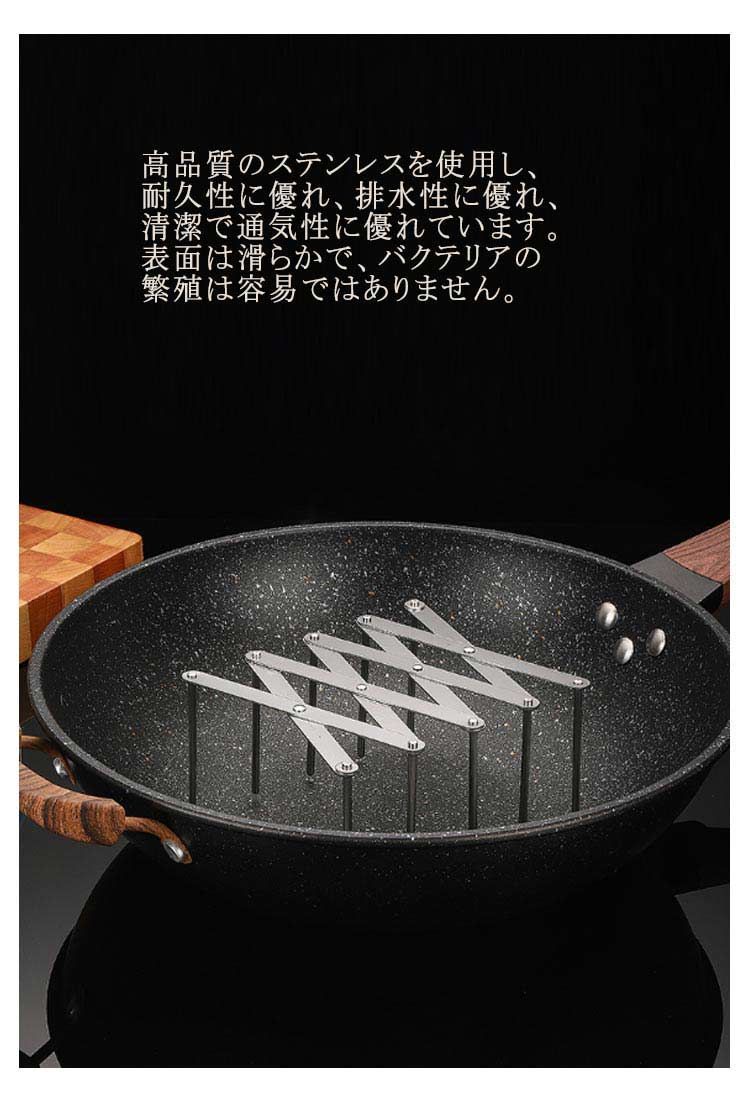 高品質のステンレスを使用し、耐久性に優れ、排水性に優れ、清潔で通気性に優れています。表面は滑らかで、バクテリアの繁殖は容易ではありません。